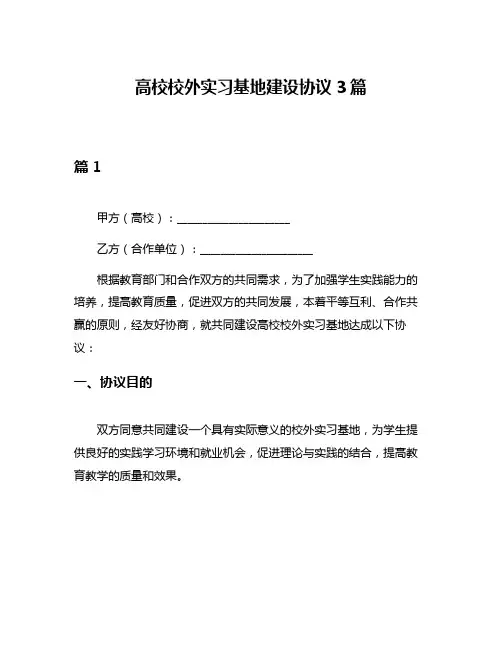 高校校外实习基地建设协议 3 篇

篇 1

甲方（高校）：____________________

乙方（合作单位）：____________________

根据教育部门和合作双方的共同需求，为了加强学生实践能力的培养，提高教育质量，促进双方的共同发展，本着平等互利、合作共赢的原则，经友好协商，就共同建设高校校外实习基地达成以下协议：

一、协议目的

双方同意共同建设一个具有实际意义的校外实习基地，为学生提供良好的实践学习环境和就业机会，促进理论与实践的结合，提高教育教学的质量和效果。